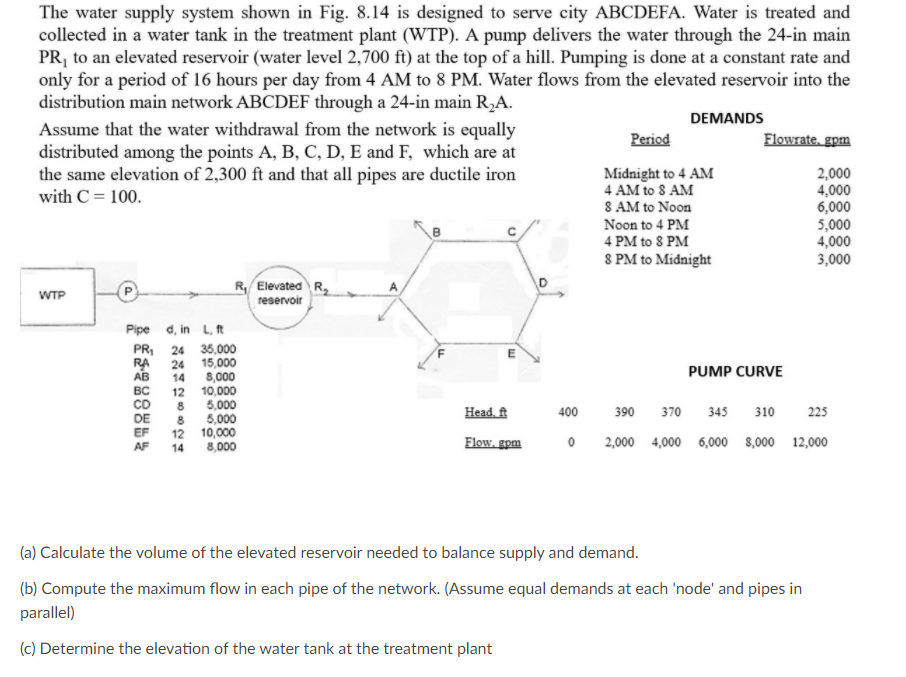 The water supply system shown in Fig. 8.14 is designed to serve city ABCDEFA. Water is treated and collected in a water tank in the treatment plant (WTP). A pump delivers the water through the 24-in main $PR_1$ to an elevated reservoir (water level 2,700 ft) at the top of a hill. Pumping is done at a constant rate and only for a period of 16 hours per day from 4 AM to 8 PM. Water flows from the elevated reservoir into the distribution main network ABCDEF through a 24-in main $R_2A$.

Assume that the water withdrawal from the network is equally distributed among the points A, B, C, D, E and F, which are at the same elevation of 2,300 ft and that all pipes are ductile iron with C = 100.

DEMANDS

| Period | Flowrate, gpm |
|---|---|
| Midnight to 4 AM | 2,000 |
| 4 AM to 8 AM | 4,000 |
| 8 AM to Noon | 6,000 |
| Noon to 4 PM | 5,000 |
| 4 PM to 8 PM | 4,000 |
| 8 PM to Midnight | 3,000 |

WTP
P
$R_1$
Elevated reservoir
$R_2$
A
B
C
D
E
F

| Pipe | d, in | L, ft |
|---|---|---|
| $PR_1$ | 24 | 35,000 |
| RA | 24 | 15,000 |
| AB | 14 | 8,000 |
| BC | 12 | 10,000 |
| CD | 8 | 5,000 |
| DE | 8 | 5,000 |
| EF | 12 | 10,000 |
| AF | 14 | 8,000 |

PUMP CURVE

| Head, ft | 400 | 390 | 370 | 345 | 310 | 225 |
|---|---|---|---|---|---|---|
| Flow, gpm | 0 | 2,000 | 4,000 | 6,000 | 8,000 | 12,000 |

(a) Calculate the volume of the elevated reservoir needed to balance supply and demand.

(b) Compute the maximum flow in each pipe of the network. (Assume equal demands at each 'node' and pipes in parallel)

(c) Determine the elevation of the water tank at the treatment plant